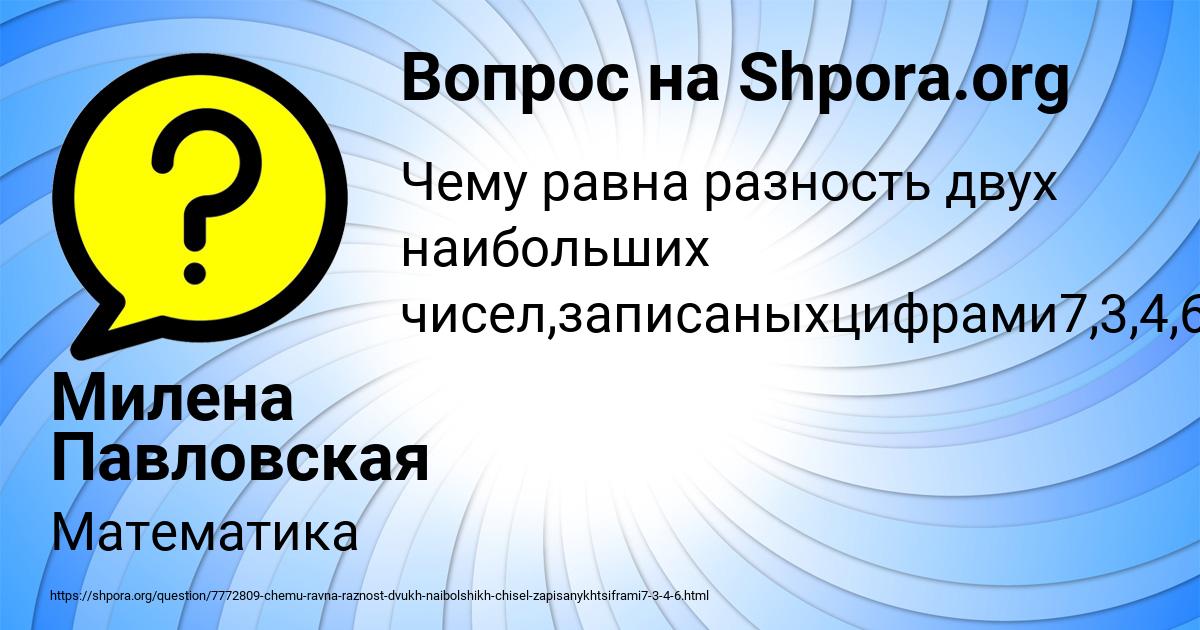 Вопрос на Shpora.org

Чему равна разность двух наибольших чисел,записаныхцифрами7,3,4,6

Милена Павловская

Математика

https://shpora.org/question/7772809-chemu-ravna-raznost-dvukh-naibolshikh-chisel-zapisanykhtsiframi7-3-4-6.html